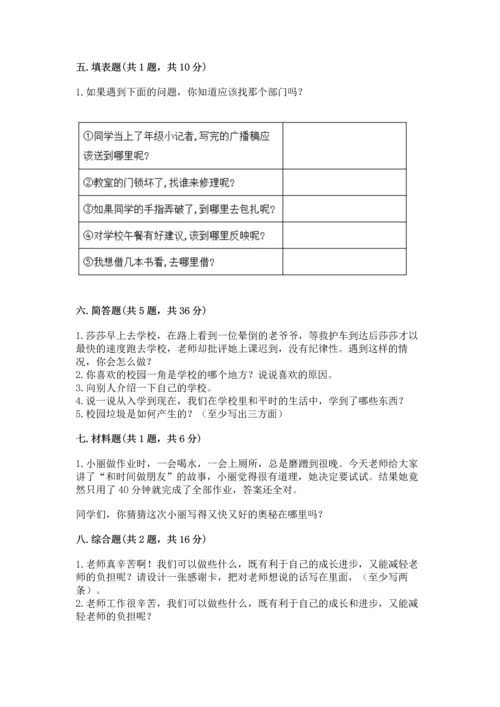 五. 填表题（共 1 题，共 10 分）

1. 如果遇到下面的问题，你知道应该找那个部门吗？

| ①同学当上了年级小记者,写完的广播稿应该送到哪里呢? | |
|---|---|
| ②教室的门锁坏了,找谁来修理呢? | |
| ③如果同学的手指弄破了,到哪里去包扎呢? | |
| ④对学校午餐有好建议,该到哪里反映呢? | |
| ⑤我想借几本书看,去哪里借? | |

六. 简答题（共 5 题，共 36 分）

1. 莎莎早上去学校，在路上看到一位晕倒的老爷爷，等救护车到达后莎莎才以最快的速度跑去学校，老师却批评她上课迟到，没有纪律性。遇到这样的情况，你会怎么做？
2. 你喜欢的校园一角是学校的哪个地方？说说喜欢的原因。
3. 向别人介绍一下自己的学校。
4. 说一说从入学到现在，我们在学校里和平时的生活中，学到了哪些东西？
5. 校园垃圾是如何产生的？（至少写出三方面）

七. 材料题（共 1 题，共 6 分）

1. 小丽做作业时，一会喝水，一会上厕所，总是磨蹭到很晚。今天老师给大家讲了“和时间做朋友”的故事，小丽觉得很有道理，她决定要试试。结果她竟然只用了 40 分钟就完成了全部作业，答案还全对。

同学们，你猜猜这次小丽写得又快又好的奥秘在哪里吗？

八. 综合题（共 2 题，共 16 分）

1. 老师真辛苦啊！我们可以做些什么，既有利于自己的成长进步，又能减轻老师的负担呢？请设计一张感谢卡，把对老师想说的话写在里面，（至少写两条）。
2. 老师工作很辛苦，我们可以做些什么，既有利于自己的成长和进步，又能减轻老师的负担呢？